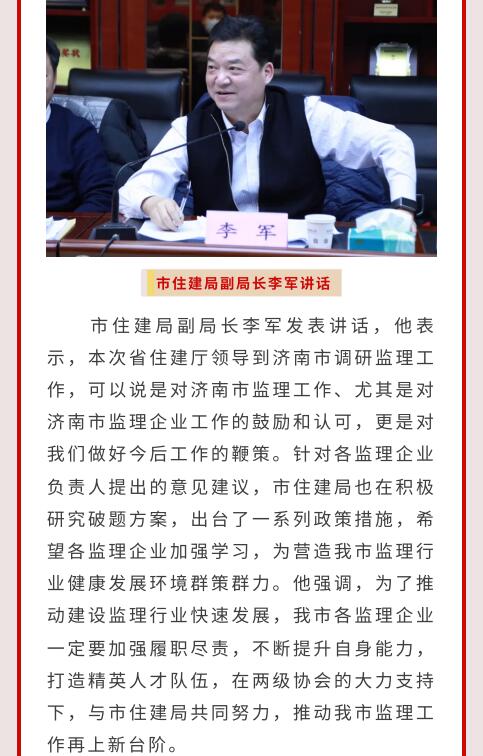 李 军

市住建局副局长李军讲话

市住建局副局长李军发表讲话，他表示，本次省住建厅领导到济南市调研监理工作，可以说是对济南市监理工作、尤其是对济南市监理企业工作的鼓励和认可，更是对我们做好今后工作的鞭策。针对各监理企业负责人提出的意见建议，市住建局也在积极研究破题方案，出台了一系列政策措施，希望各监理企业加强学习，为营造我市监理行业健康发展环境群策群力。他强调，为了推动建设监理行业快速发展，我市各监理企业一定要加强履职尽责，不断提升自身能力，打造精英人才队伍，在两级协会的大力支持下，与市住建局共同努力，推动我市监理工作再上新台阶。